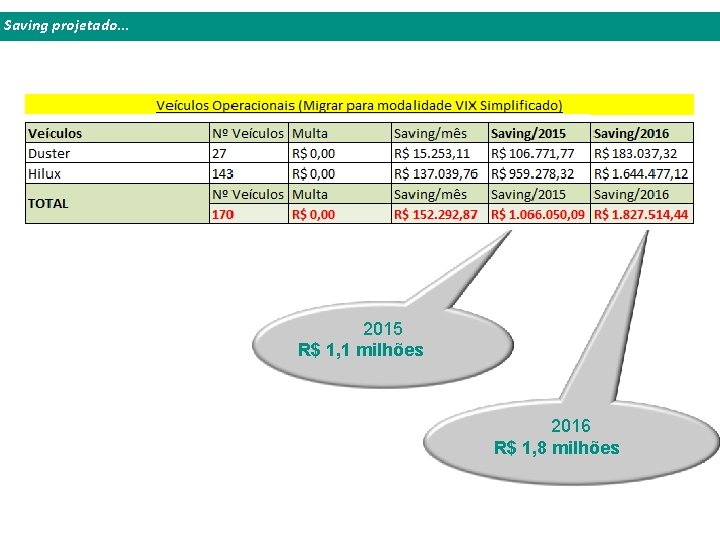 Saving projetado...

Veículos Operacionais (Migrar para modalidade VIX Simplificado)

| Veículos | Nº Veículos | Multa | Saving/mês | Saving/2015 | Saving/2016 |
|---|---|---|---|---|---|
| Duster | 27 | R$ 0,00 | R$ 15.253,11 | R$ 106.771,77 | R$ 183.037,32 |
| Hilux | 143 | R$ 0,00 | R$ 137.039,76 | R$ 959.278,32 | R$ 1.644.477,12 |
| TOTAL | Nº Veículos | Multa | Saving/mês | Saving/2015 | Saving/2016 |
| | 170 | R$ 0,00 | R$ 152.292,87 | R$ 1.066.050,09 | R$ 1.827.514,44 |

2015
R$ 1,1 milhões

2016
R$ 1,8 milhões